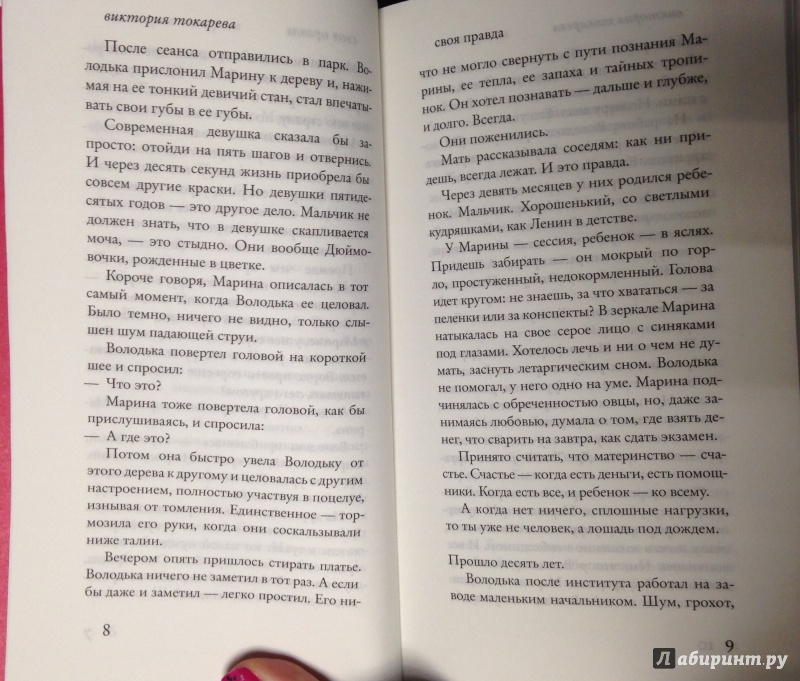 виктория токарева

После сеанса отправились в парк. Володька прислонил Марину к дереву и, нажимая на ее тонкий девичий стан, стал впечатывать свои губы в ее губы.

Современная девушка сказала бы запросто: отойди на пять шагов и отвернись. И через десять секунд жизнь приобрела бы совсем другие краски. Но девушки пятидесятых годов — это другое дело. Мальчик не должен знать, что в девушке скапливается моча, — это стыдно. Они вообще Дюймовочки, рожденные в цветке.

Короче говоря, Марина описалась в тот самый момент, когда Володька ее целовал. Было темно, ничего не видно, только слышен шум падающей струи.

Володька повертел головой на короткой шее и спросил:
— Что это?

Марина тоже повертела головой, как бы прислушиваясь, и спросила:
— А где это?

Потом она быстро увела Володьку от этого дерева к другому и целовалась с другим настроением, полностью участвуя в поцелуе, изнывая от томления. Единственное — тормозила его руки, когда они соскальзывали ниже талии.

Вечером опять пришлось стирать платье. Володька ничего не заметил в тот раз. А если бы даже и заметил — легко простил. Его ни-

8

своя правда

что не могло свернуть с пути познания Марины, ее тепла, ее запаха и тайных тропинок. Он хотел познавать — дальше и глубже, и долго. Всегда.

Они поженились.

Мать рассказывала соседям: как ни придешь, всегда лежат. И это правда.

Через девять месяцев у них родился ребенок. Мальчик. Хорошенький, со светлыми кудряшками, как Ленин в детстве.

У Марины — сессия, ребенок — в яслях. Придешь забирать — он мокрый по горло, простуженный, недокормленный. Голова идет кругом: не знаешь, за что хвататься — за пеленки или за конспекты? В зеркале Марина натыкалась на свое серое лицо с синяками под глазами. Хотелось лечь и ни о чем не думать, заснуть летаргическим сном. Володька не помогал, у него одно на уме. Марина подчинялась с обреченностью овцы, но, даже занимаясь любовью, думала о том, где взять денег, что сварить на завтра, как сдать экзамен.

Принято считать, что материнство — счастье. Счастье — когда есть деньги, есть помощники. Когда есть все, и ребенок — ко всему.

А когда нет ничего, сплошные нагрузки, то ты уже не человек, а лошадь под дождем.

Прошло десять лет.

Володька после института работал на заводе маленьким начальником. Шум, грохот,

9

Лабиринт.ру